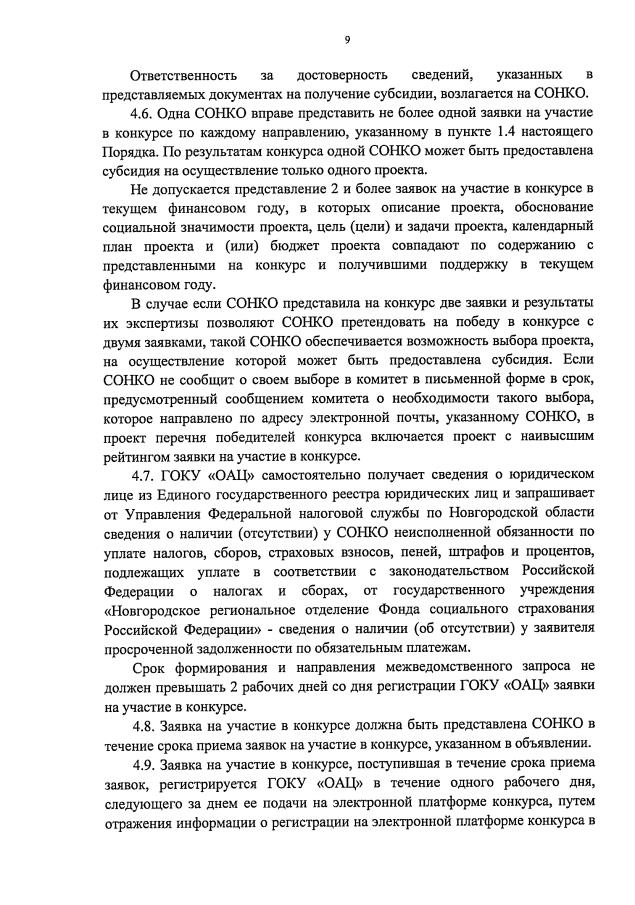 9

Ответственность за достоверность сведений, указанных в представляемых документах на получение субсидии, возлагается на СОНКО.

4.6. Одна СОНКО вправе представить не более одной заявки на участие в конкурсе по каждому направлению, указанному в пункте 1.4 настоящего Порядка. По результатам конкурса одной СОНКО может быть предоставлена субсидия на осуществление только одного проекта.

Не допускается представление 2 и более заявок на участие в конкурсе в текущем финансовом году, в которых описание проекта, обоснование социальной значимости проекта, цель (цели) и задачи проекта, календарный план проекта и (или) бюджет проекта совпадают по содержанию с представленными на конкурс и получившими поддержку в текущем финансовом году.

В случае если СОНКО представила на конкурс две заявки и результаты их экспертизы позволяют СОНКО претендовать на победу в конкурсе с двумя заявками, такой СОНКО обеспечивается возможность выбора проекта, на осуществление которой может быть предоставлена субсидия. Если СОНКО не сообщит о своем выборе в комитет в письменной форме в срок, предусмотренный сообщением комитета о необходимости такого выбора, которое направлено по адресу электронной почты, указанному СОНКО, в проект перечня победителей конкурса включается проект с наивысшим рейтингом заявки на участие в конкурсе.

4.7. ГОКУ «ОАЦ» самостоятельно получает сведения о юридическом лице из Единого государственного реестра юридических лиц и запрашивает от Управления Федеральной налоговой службы по Новгородской области сведения о наличии (отсутствии) у СОНКО неисполненной обязанности по уплате налогов, сборов, страховых взносов, пеней, штрафов и процентов, подлежащих уплате в соответствии с законодательством Российской Федерации о налогах и сборах, от государственного учреждения «Новгородское региональное отделение Фонда социального страхования Российской Федерации» - сведения о наличии (об отсутствии) у заявителя просроченной задолженности по обязательным платежам.

Срок формирования и направления межведомственного запроса не должен превышать 2 рабочих дней со дня регистрации ГОКУ «ОАЦ» заявки на участие в конкурсе.

4.8. Заявка на участие в конкурсе должна быть представлена СОНКО в течение срока приема заявок на участие в конкурсе, указанном в объявлении.

4.9. Заявка на участие в конкурсе, поступившая в течение срока приема заявок, регистрируется ГОКУ «ОАЦ» в течение одного рабочего дня, следующего за днем ее подачи на электронной платформе конкурса, путем отражения информации о регистрации на электронной платформе конкурса в